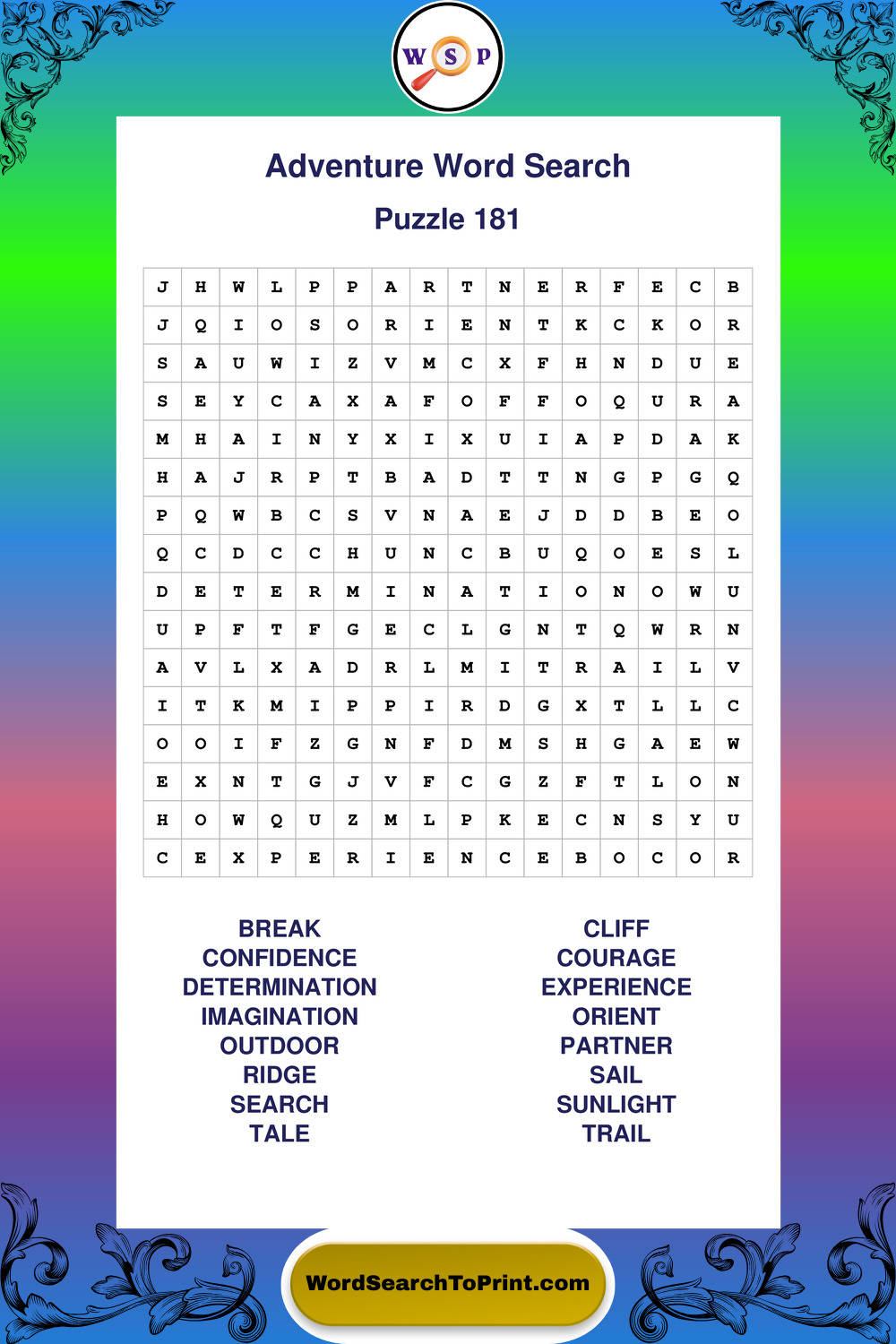 W S P

Adventure Word Search

Puzzle 181

| J | H | W | L | P | P | A | R | T | N | E | R | F | E | C | B |
|---|---|---|---|---|---|---|---|---|---|---|---|---|---|---|---|
| J | Q | I | O | S | O | R | I | E | N | T | K | C | K | O | R |
| S | A | U | W | I | Z | V | M | C | X | F | H | N | D | U | E |
| S | E | Y | C | A | X | A | F | O | F | F | O | Q | U | R | A |
| M | H | A | I | N | Y | X | I | X | U | I | A | P | D | A | K |
| H | A | J | R | P | T | B | A | D | T | T | N | G | P | G | Q |
| P | Q | W | B | C | S | V | N | A | E | J | D | D | B | E | O |
| Q | C | D | C | C | H | U | N | C | B | U | Q | O | E | S | L |
| D | E | T | E | R | M | I | N | A | T | I | O | N | O | W | U |
| U | P | F | T | F | G | E | C | L | G | N | T | Q | W | R | N |
| A | V | L | X | A | D | R | L | M | I | T | R | A | I | L | V |
| I | T | K | M | I | P | P | I | R | D | G | X | T | L | L | C |
| O | O | I | F | Z | G | N | F | D | M | S | H | G | A | E | W |
| E | X | N | T | G | J | V | F | C | G | Z | F | T | L | O | N |
| H | O | W | Q | U | Z | M | L | P | K | E | C | N | S | Y | U |
| C | E | X | P | E | R | I | E | N | C | E | B | O | C | O | R |

BREAK
CONFIDENCE
DETERMINATION
IMAGINATION
OUTDOOR
RIDGE
SEARCH
TALE

CLIFF
COURAGE
EXPERIENCE
ORIENT
PARTNER
SAIL
SUNLIGHT
TRAIL

WordSearchToPrint.com